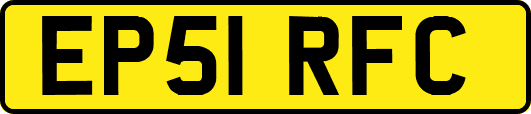 EP51 RFC